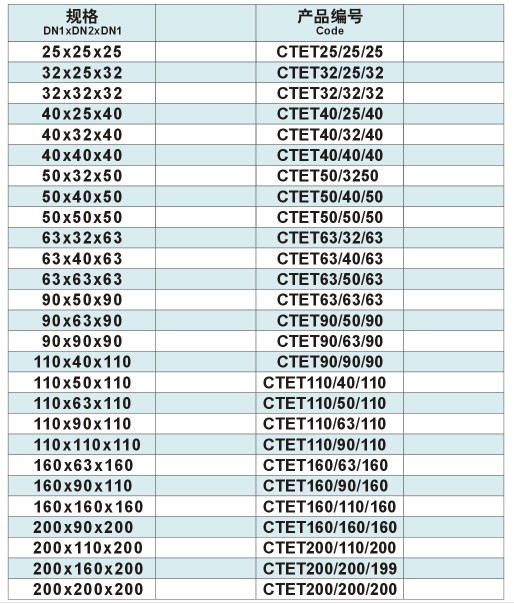 | 规格 DN1xDN2xDN1 | | 产品编号 Code | |
|---|---|---|---|
| 25x25x25 | | CTET25/25/25 | |
| 32x25x32 | | CTET32/25/32 | |
| 32x32x32 | | CTET32/32/32 | |
| 40x25x40 | | CTET40/25/40 | |
| 40x32x40 | | CTET40/32/40 | |
| 40x40x40 | | CTET40/40/40 | |
| 50x32x50 | | CTET50/3250 | |
| 50x40x50 | | CTET50/40/50 | |
| 50x50x50 | | CTET50/50/50 | |
| 63x32x63 | | CTET63/32/63 | |
| 63x40x63 | | CTET63/40/63 | |
| 63x63x63 | | CTET63/50/63 | |
| 90x50x90 | | CTET63/63/63 | |
| 90x63x90 | | CTET90/50/90 | |
| 90x90x90 | | CTET90/63/90 | |
| 110x40x110 | | CTET90/90/90 | |
| 110x50x110 | | CTET110/40/110 | |
| 110x63x110 | | CTET110/50/110 | |
| 110x90x110 | | CTET110/63/110 | |
| 110x110x110 | | CTET110/90/110 | |
| 160x63x160 | | CTET160/63/160 | |
| 160x90x110 | | CTET160/90/160 | |
| 160x160x160 | | CTET160/110/160 | |
| 200x90x200 | | CTET160/160/160 | |
| 200x110x200 | | CTET200/110/200 | |
| 200x160x200 | | CTET200/200/199 | |
| 200x200x200 | | CTET200/200/200 | |